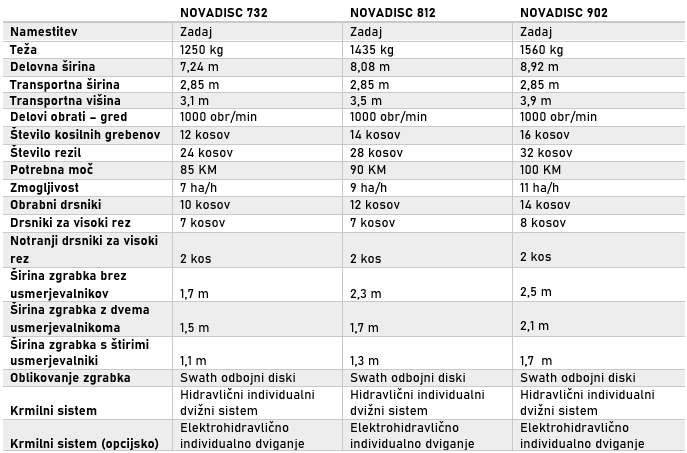 |  | NOVADISC 732 | NOVADISC 812 | NOVADISC 902 |
|---|---|---|---|
| Namestitev | Zadaj | Zadaj | Zadaj |
| Teža | 1250 kg | 1435 kg | 1560 kg |
| Delovna širina | 7,24 m | 8,08 m | 8,92 m |
| Transportna širina | 2,85 m | 2,85 m | 2,85 m |
| Transportna višina | 3,1 m | 3,5 m | 3,9 m |
| Delovi obrati – gred | 1000 obr/min | 1000 obr/min | 1000 obr/min |
| Število kosilnih grebenov | 12 kosov | 14 kosov | 16 kosov |
| Število rezil | 24 kosov | 28 kosov | 32 kosov |
| Potrebna moč | 85 KM | 90 KM | 100 KM |
| Zmogljivost | 7 ha/h | 9 ha/h | 11 ha/h |
| Obrabni drsniki | 10 kosov | 12 kosov | 14 kosov |
| Drsniki za visoki rez | 7 kosov | 7 kosov | 8 kosov |
| Notranji drsniki za visoki rez | 2 kos | 2 kos | 2 kos |
| Širina zgrabka brez usmerjevalnikov | 1,7 m | 2,3 m | 2,5 m |
| Širina zgrabka z dvema usmerjevalnikoma | 1,5 m | 1,7 m | 2,1 m |
| Širina zgrabka s štirimi usmerjevalniki | 1,1 m | 1,3 m | 1,7 m |
| Oblikovanje zgrabka | Swath odbojni diski | Swath odbojni diski | Swath odbojni diski |
| Krmilni sistem | Hidravlični individualni dvižni sistem | Hidravlični individualni dvižni sistem | Hidravlični individualni dvižni sistem |
| Krmilni sistem (opcijsko) | Elektrohidravlično individualno dviganje | Elektrohidravlično individualno dviganje | Elektrohidravlično individualno dviganje |